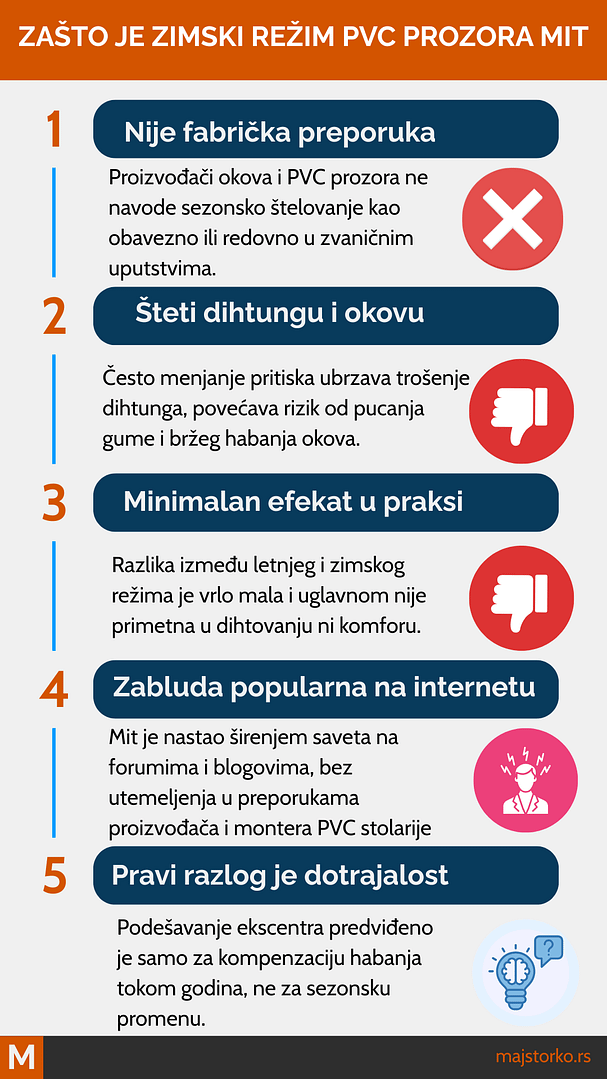 ZAŠTO JE ZIMSKI REŽIM PVC PROZORA MIT

1
Nije fabrička preporuka

Proizvođači okova i PVC prozora ne navode sezonsko štelovanje kao obavezno ili redovno u zvaničnim uputstvima.

2
Šteti dihtungu i okovu

Često menjanje pritiska ubrzava trošenje dihtunga, povećava rizik od pucanja gume i bržeg habanja okova.

3
Minimalan efekat u praksi

Razlika između letnjeg i zimskog režima je vrlo mala i uglavnom nije primetna u dihtovanju ni komforu.

4
Zabluda popularna na internetu

Mit je nastao širenjem saveta na forumima i blogovima, bez utemeljenja u preporukama proizvođača i montera PVC stolarije

5
Pravi razlog je dotrajalost

Podešavanje ekscentra predviđeno je samo za kompenzaciju habanja tokom godina, ne za sezonsku promenu.

M
majstorko.rs